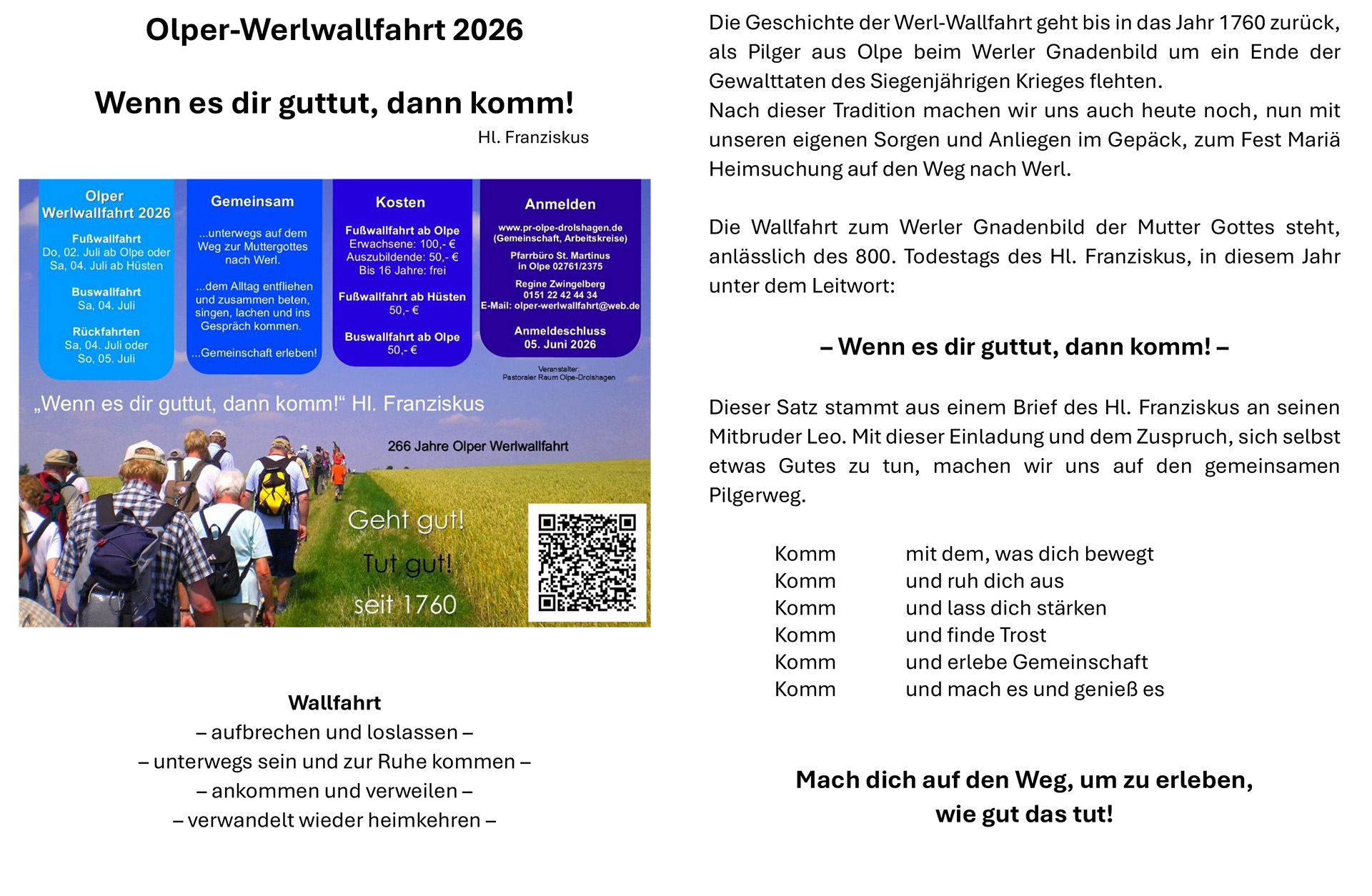 Olper-Werlwallfahrt 2026

Wenn es dir guttut, dann komm!

Hl. Franziskus

Olper Werlwallfahrt 2026

Fußwallfahrt
Do, 02. Juli ab Olpe oder Sa, 04. Juli ab Hüsten

Buswallfahrt
Sa, 04. Juli

Rückfahrten
Sa, 04. Juli oder So, 05. Juli

Gemeinsam

...unterwegs auf dem Weg zur Muttergottes nach Werl.

...dem Alltag entfliehen und zusammen beten, singen, lachen und ins Gespräch kommen.

...Gemeinschaft erleben!

Kosten

Fußwallfahrt ab Olpe
Erwachsene: 100,- €
Auszubildende: 50,- €
Bis 16 Jahre: frei

Fußwallfahrt ab Hüsten
50,- €

Buswallfahrt ab Olpe
50,- €

Anmelden

www.pr-olpe-drolshagen.de
(Gemeinschaft, Arbeitskreise)

Pfarrbüro St. Martinus
in Olpe 02761/2375

Regine Zwingelberg
0151 22 42 44 34
E-Mail: olper-werlwallfahrt@web.de

Anmeldeschluss
05. Juni 2026

Veranstalter:
Pastoraler Raum Olpe-Drolshagen

„Wenn es dir guttut, dann komm!“ Hl. Franziskus

266 Jahre Olper Werlwallfahrt

Geht gut!
Tut gut!
seit 1760

Wallfahrt
– aufbrechen und loslassen –
– unterwegs sein und zur Ruhe kommen –
– ankommen und verweilen –
– verwandelt wieder heimkehren –

Die Geschichte der Werl-Wallfahrt geht bis in das Jahr 1760 zurück, als Pilger aus Olpe beim Werler Gnadenbild um ein Ende der Gewalttaten des Siegenjährigen Krieges flehten.
Nach dieser Tradition machen wir uns auch heute noch, nun mit unseren eigenen Sorgen und Anliegen im Gepäck, zum Fest Mariä Heimsuchung auf den Weg nach Werl.

Die Wallfahrt zum Werler Gnadenbild der Mutter Gottes steht, anlässlich des 800. Todestags des Hl. Franziskus, in diesem Jahr unter dem Leitwort:

– Wenn es dir guttut, dann komm! –

Dieser Satz stammt aus einem Brief des Hl. Franziskus an seinen Mitbruder Leo. Mit dieser Einladung und dem Zuspruch, sich selbst etwas Gutes zu tun, machen wir uns auf den gemeinsamen Pilgerweg.

Komm mit dem, was dich bewegt
Komm und ruh dich aus
Komm und lass dich stärken
Komm und finde Trost
Komm und erlebe Gemeinschaft
Komm und mach es und genieß es

Mach dich auf den Weg, um zu erleben,
wie gut das tut!